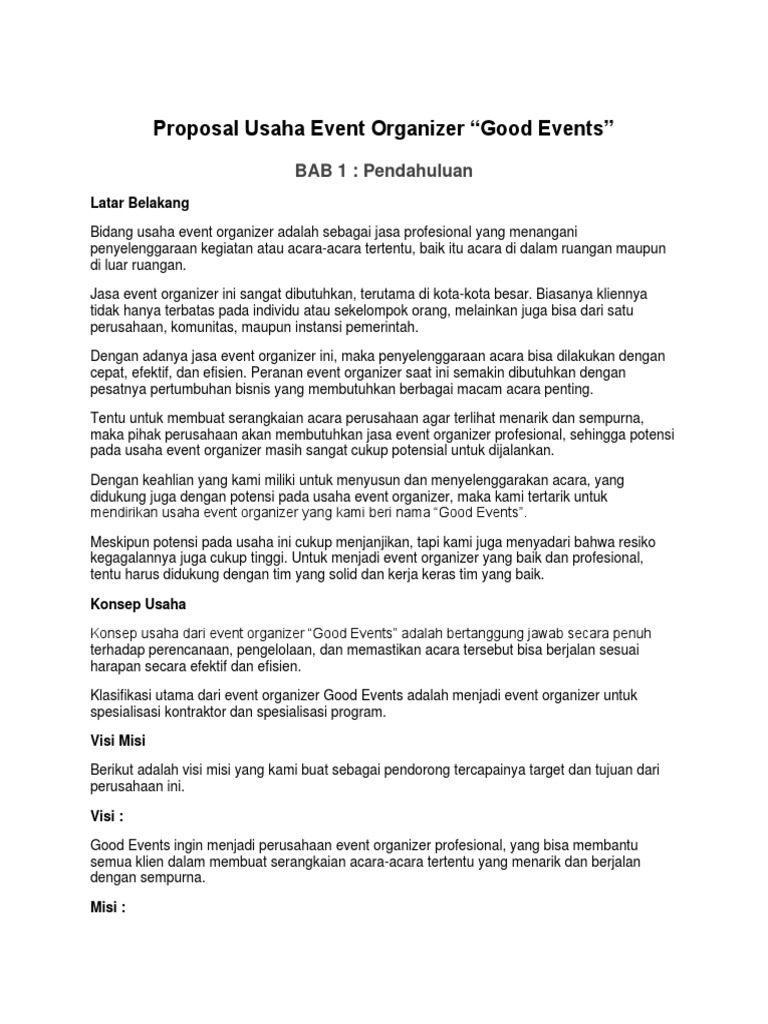 Proposal Usaha Event Organizer “Good Events”

BAB 1 : Pendahuluan

Latar Belakang

Bidang usaha event organizer adalah sebagai jasa profesional yang menangani penyelenggaraan kegiatan atau acara-acara tertentu, baik itu acara di dalam ruangan maupun di luar ruangan.

Jasa event organizer ini sangat dibutuhkan, terutama di kota-kota besar. Biasanya kliennya tidak hanya terbatas pada individu atau sekelompok orang, melainkan juga bisa dari satu perusahaan, komunitas, maupun instansi pemerintah.

Dengan adanya jasa event organizer ini, maka penyelenggaraan acara bisa dilakukan dengan cepat, efektif, dan efisien. Peranan event organizer saat ini semakin dibutuhkan dengan pesatnya pertumbuhan bisnis yang membutuhkan berbagai macam acara penting.

Tentu untuk membuat serangkaian acara perusahaan agar terlihat menarik dan sempurna, maka pihak perusahaan akan membutuhkan jasa event organizer profesional, sehingga potensi pada usaha event organizer masih sangat cukup potensial untuk dijalankan.

Dengan keahlian yang kami miliki untuk menyusun dan menyelenggarakan acara, yang didukung juga dengan potensi pada usaha event organizer, maka kami tertarik untuk mendirikan usaha event organizer yang kami beri nama “Good Events”.

Meskipun potensi pada usaha ini cukup menjanjikan, tapi kami juga menyadari bahwa resiko kegagalannya juga cukup tinggi. Untuk menjadi event organizer yang baik dan profesional, tentu harus didukung dengan tim yang solid dan kerja keras tim yang baik.

Konsep Usaha

Konsep usaha dari event organizer “Good Events” adalah bertanggung jawab secara penuh terhadap perencanaan, pengelolaan, dan memastikan acara tersebut bisa berjalan sesuai harapan secara efektif dan efisien.

Klasifikasi utama dari event organizer Good Events adalah menjadi event organizer untuk spesialisasi kontraktor dan spesialisasi program.

Visi Misi

Berikut adalah visi misi yang kami buat sebagai pendorong tercapainya target dan tujuan dari perusahaan ini.

Visi :

Good Events ingin menjadi perusahaan event organizer profesional, yang bisa membantu semua klien dalam membuat serangkaian acara-acara tertentu yang menarik dan berjalan dengan sempurna.

Misi :